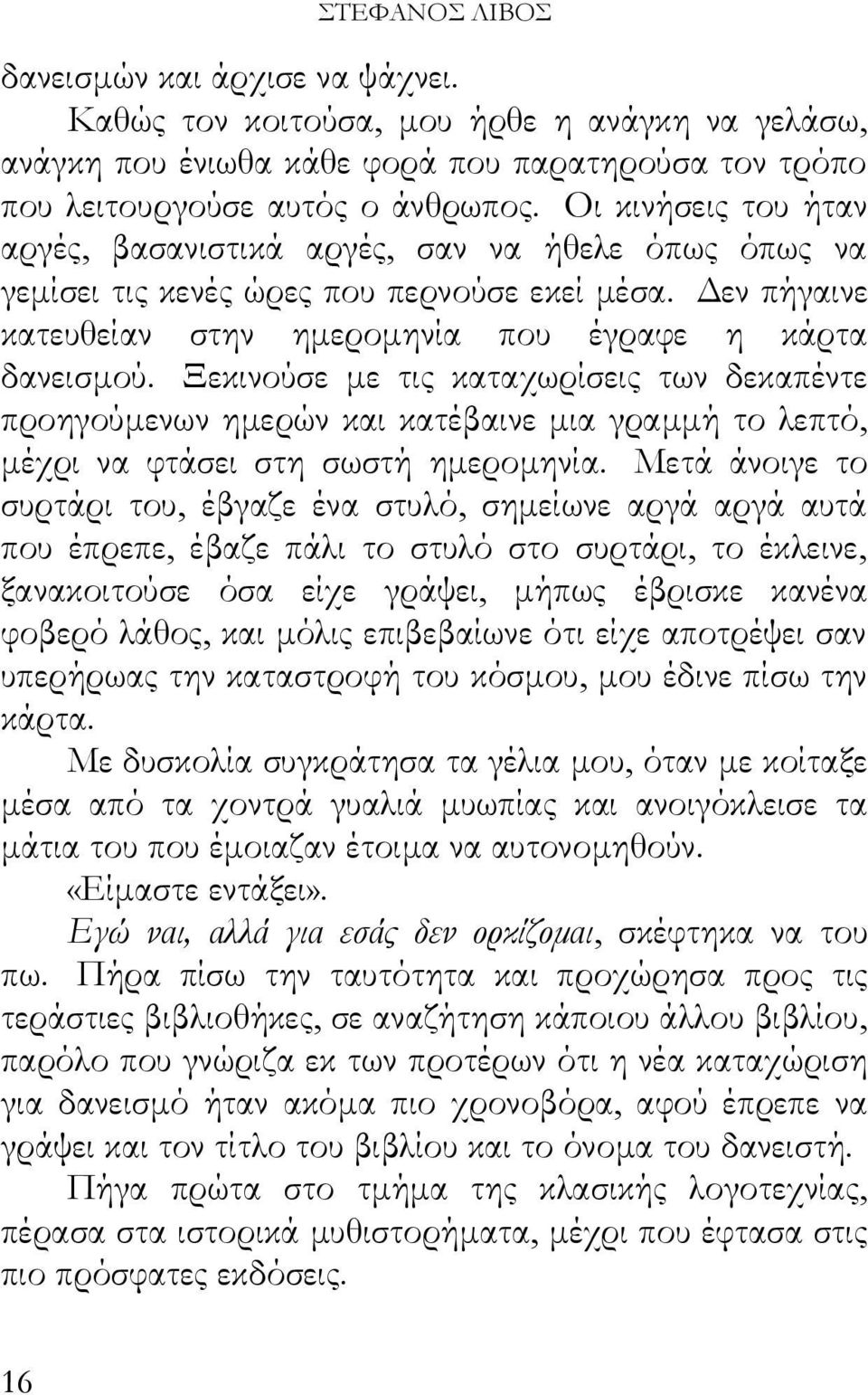 ΣΤΕΦΑΝΟΣ ΛΙΒΟΣ

δανεισμών και άρχισε να ψάχνει.

Καθώς τον κοιτούσα, μου ήρθε η ανάγκη να γελάσω, ανάγκη που ένιωθα κάθε φορά που παρατηρούσα τον τρόπο που λειτουργούσε αυτός ο άνθρωπος. Οι κινήσεις του ήταν αργές, βασανιστικά αργές, σαν να ήθελε όπως όπως να γεμίσει τις κενές ώρες που περνούσε εκεί μέσα. Δεν πήγαινε κατευθείαν στην ημερομηνία που έγραφε η κάρτα δανεισμού. Ξεκινούσε με τις καταχωρίσεις των δεκαπέντε προηγούμενων ημερών και κατέβαινε μια γραμμή το λεπτό, μέχρι να φτάσει στη σωστή ημερομηνία. Μετά άνοιγε το συρτάρι του, έβγαζε ένα στυλό, σημείωνε αργά αργά αυτά που έπρεπε, έβαζε πάλι το στυλό στο συρτάρι, το έκλεινε, ξανακοιτούσε όσα είχε γράψει, μήπως έβρισκε κανένα φοβερό λάθος, και μόλις επιβεβαίωνε ότι είχε αποτρέψει σαν υπερήρωας την καταστροφή του κόσμου, μου έδινε πίσω την κάρτα.

Με δυσκολία συγκράτησα τα γέλια μου, όταν με κοίταξε μέσα από τα χοντρά γυαλιά μυωπίας και ανοιγόκλεισε τα μάτια του που έμοιαζαν έτοιμα να αυτονομηθούν.

«Είμαστε εντάξει».

Εγώ ναι, αλλά για εσάς δεν ορκίζομαι, σκέφτηκα να του πω. Πήρα πίσω την ταυτότητα και προχώρησα προς τις τεράστιες βιβλιοθήκες, σε αναζήτηση κάποιου άλλου βιβλίου, παρόλο που γνώριζα εκ των προτέρων ότι η νέα καταχώριση για δανεισμό ήταν ακόμα πιο χρονοβόρα, αφού έπρεπε να γράψει και τον τίτλο του βιβλίου και το όνομα του δανειστή.

Πήγα πρώτα στο τμήμα της κλασικής λογοτεχνίας, πέρασα στα ιστορικά μυθιστορήματα, μέχρι που έφτασα στις πιο πρόσφατες εκδόσεις.

16